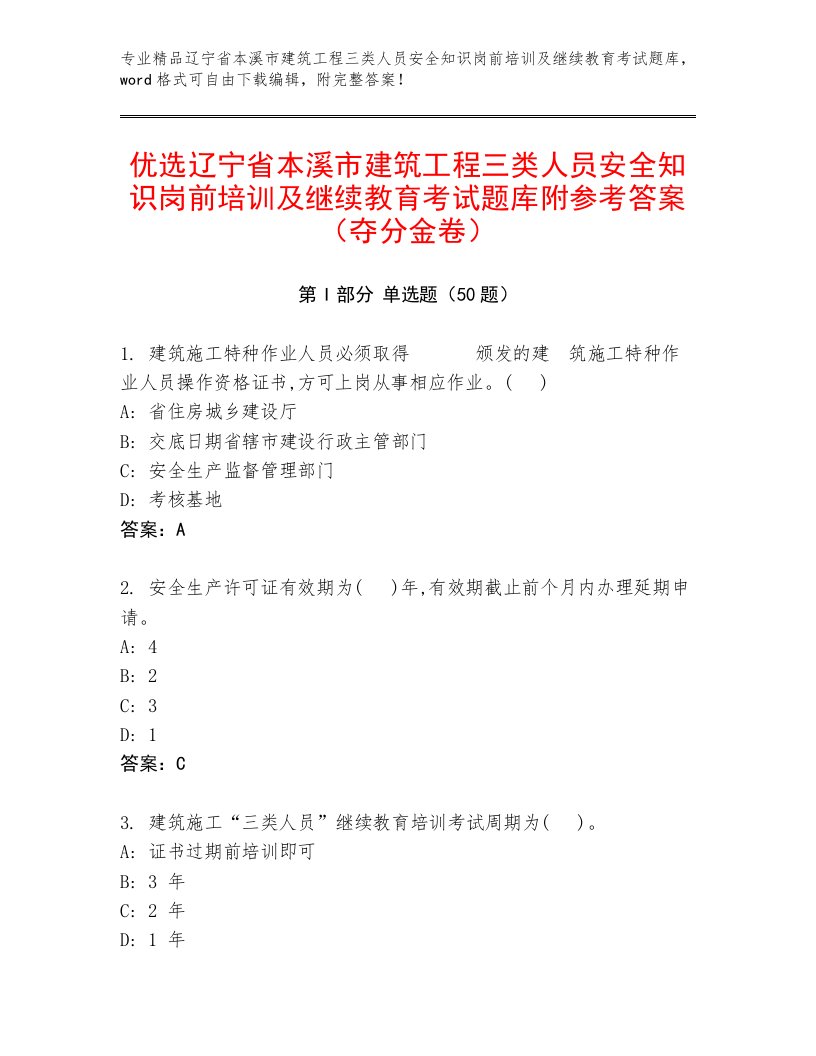 专业精品辽宁省本溪市建筑工程三类人员安全知识岗前培训及继续教育考试题库，word格式可自由下载编辑，附完整答案！

优选辽宁省本溪市建筑工程三类人员安全知识岗前培训及继续教育考试题库附参考答案（夺分金卷）

第Ⅰ部分 单选题（50题）

1. 建筑施工特种作业人员必须取得　　　颁发的建　筑施工特种作业人员操作资格证书,方可上岗从事相应作业。(　)
A: 省住房城乡建设厅
B: 交底日期省辖市建设行政主管部门
C: 安全生产监督管理部门
D: 考核基地
答案：A

2. 安全生产许可证有效期为(　)年,有效期截止前个月内办理延期申请。
A: 4
B: 2
C: 3
D: 1
答案：C

3. 建筑施工“三类人员”继续教育培训考试周期为(　)。
A: 证书过期前培训即可
B: 3 年
C: 2 年
D: 1 年